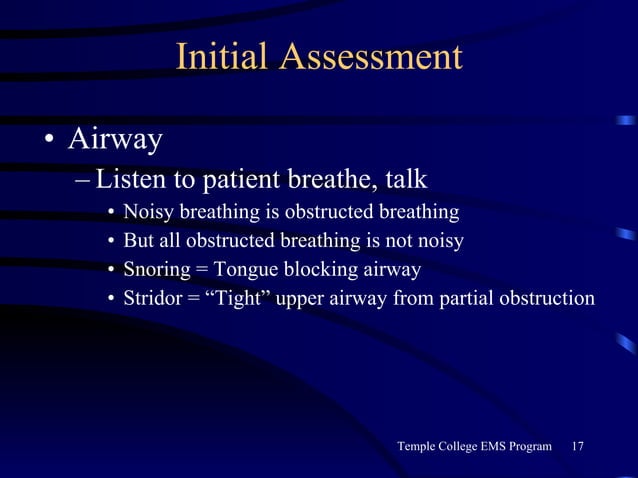 Initial Assessment

• Airway
– Listen to patient breathe, talk
• Noisy breathing is obstructed breathing
• But all obstructed breathing is not noisy
• Snoring = Tongue blocking airway
• Stridor = “Tight” upper airway from partial obstruction

Temple College EMS Program 17